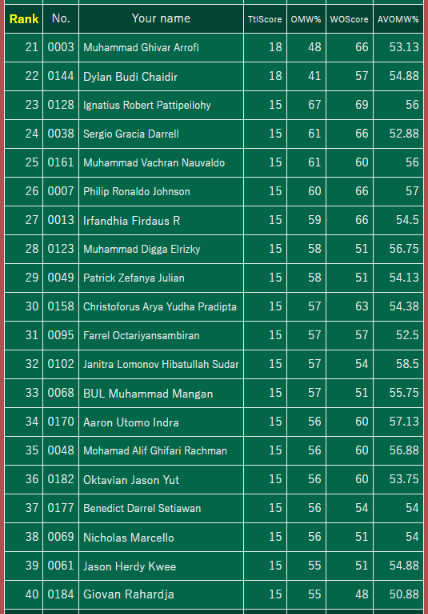 | Rank | No. | Your name | TtlScore | OMW% | WOScore | AVOMW% |
|---|---|---|---|---|---|---|
| 21 | 0003 | Muhammad Ghivar Arrofi | 18 | 48 | 66 | 53.13 |
| 22 | 0144 | Dylan Budi Chaidir | 18 | 41 | 57 | 54.88 |
| 23 | 0128 | Ignatius Robert Pattipeilohy | 15 | 67 | 69 | 56 |
| 24 | 0038 | Sergio Gracia Darrell | 15 | 61 | 66 | 52.88 |
| 25 | 0161 | Muhammad Vachran Nauvaldo | 15 | 61 | 60 | 56 |
| 26 | 0007 | Philip Ronaldo Johnson | 15 | 60 | 66 | 57 |
| 27 | 0013 | Irfandhia Firdaus R | 15 | 59 | 66 | 54.5 |
| 28 | 0123 | Muhammad Digga Elrizky | 15 | 58 | 51 | 56.75 |
| 29 | 0049 | Patrick Zefanya Julian | 15 | 58 | 51 | 54.13 |
| 30 | 0158 | Christoforus Arya Yudha Pradipta | 15 | 57 | 63 | 54.38 |
| 31 | 0095 | Farrel Octariyansambiran | 15 | 57 | 57 | 52.5 |
| 32 | 0102 | Janitra Lomonov Hibatullah Sudar | 15 | 57 | 54 | 58.5 |
| 33 | 0068 | BUL Muhammad Mangan | 15 | 57 | 51 | 55.75 |
| 34 | 0170 | Aaron Utomo Indra | 15 | 56 | 60 | 57.13 |
| 35 | 0048 | Mohamad Alif Ghifari Rachman | 15 | 56 | 60 | 56.88 |
| 36 | 0182 | Oktavian Jason Yut | 15 | 56 | 60 | 53.75 |
| 37 | 0177 | Benedict Darrel Setiawan | 15 | 56 | 54 | 54 |
| 38 | 0069 | Nicholas Marcello | 15 | 56 | 51 | 54 |
| 39 | 0061 | Jason Herdy Kwee | 15 | 55 | 51 | 54.88 |
| 40 | 0184 | Giovan Rahardja | 15 | 55 | 48 | 50.88 |